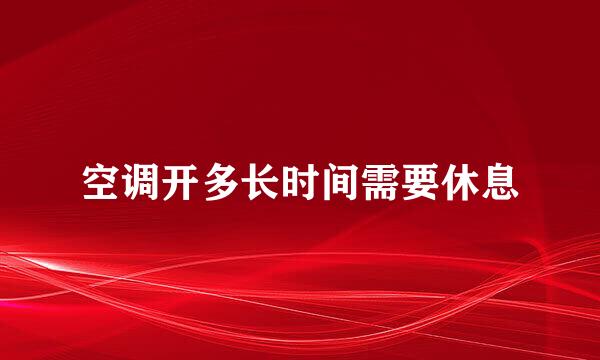 空调开多长时间需要休息